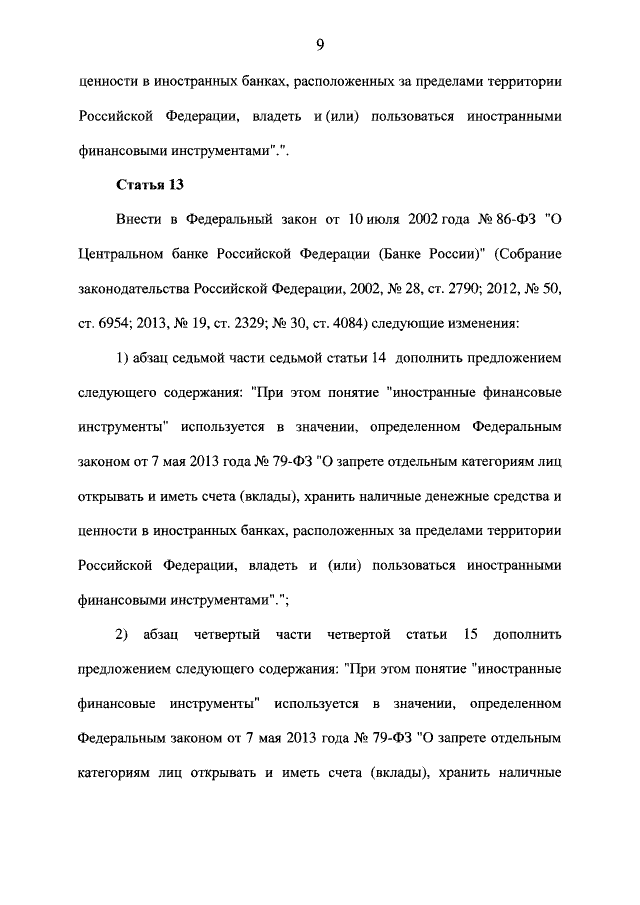 9

ценности в иностранных банках, расположенных за пределами территории Российской Федерации, владеть и (или) пользоваться иностранными финансовыми инструментами".".

Статья 13

Внести в Федеральный закон от 10 июля 2002 года № 86-ФЗ "О Центральном банке Российской Федерации (Банке России)" (Собрание законодательства Российской Федерации, 2002, № 28, ст. 2790; 2012, № 50, ст. 6954; 2013, № 19, ст. 2329; № 30, ст. 4084) следующие изменения:

1) абзац седьмой части седьмой статьи 14 дополнить предложением следующего содержания: "При этом понятие "иностранные финансовые инструменты" используется в значении, определенном Федеральным законом от 7 мая 2013 года № 79-ФЗ "О запрете отдельным категориям лиц открывать и иметь счета (вклады), хранить наличные денежные средства и ценности в иностранных банках, расположенных за пределами территории Российской Федерации, владеть и (или) пользоваться иностранными финансовыми инструментами".";

2) абзац четвертый части четвертой статьи 15 дополнить предложением следующего содержания: "При этом понятие "иностранные финансовые инструменты" используется в значении, определенном Федеральным законом от 7 мая 2013 года № 79-ФЗ "О запрете отдельным категориям лиц открывать и иметь счета (вклады), хранить наличные